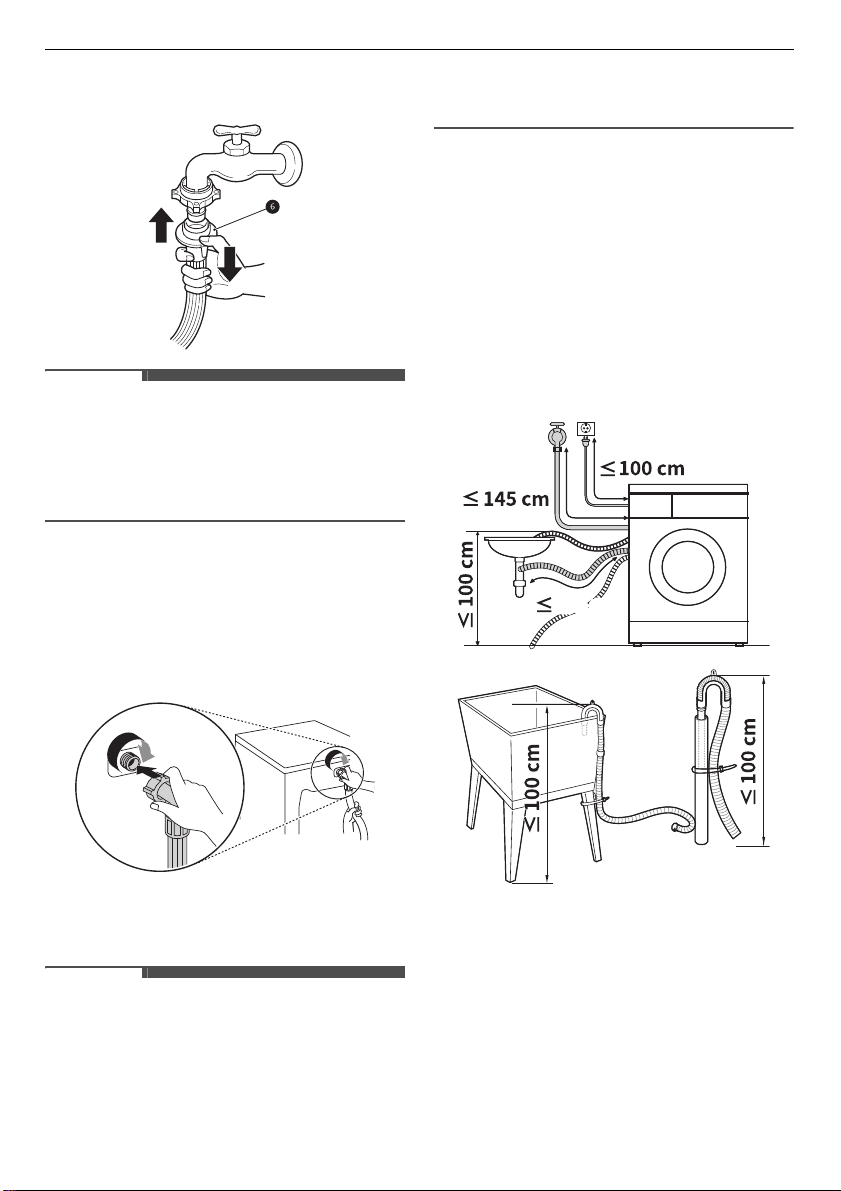 6

$\leq$ 100 cm

$\leq$ 145 cm

$\leq$ 100 cm

$\leq$

$\leq$ 100 cm

$\leq$ 100 cm